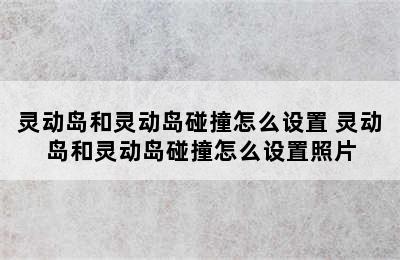 灵动岛和灵动岛碰撞怎么设置 灵动岛和灵动岛碰撞怎么设置照片